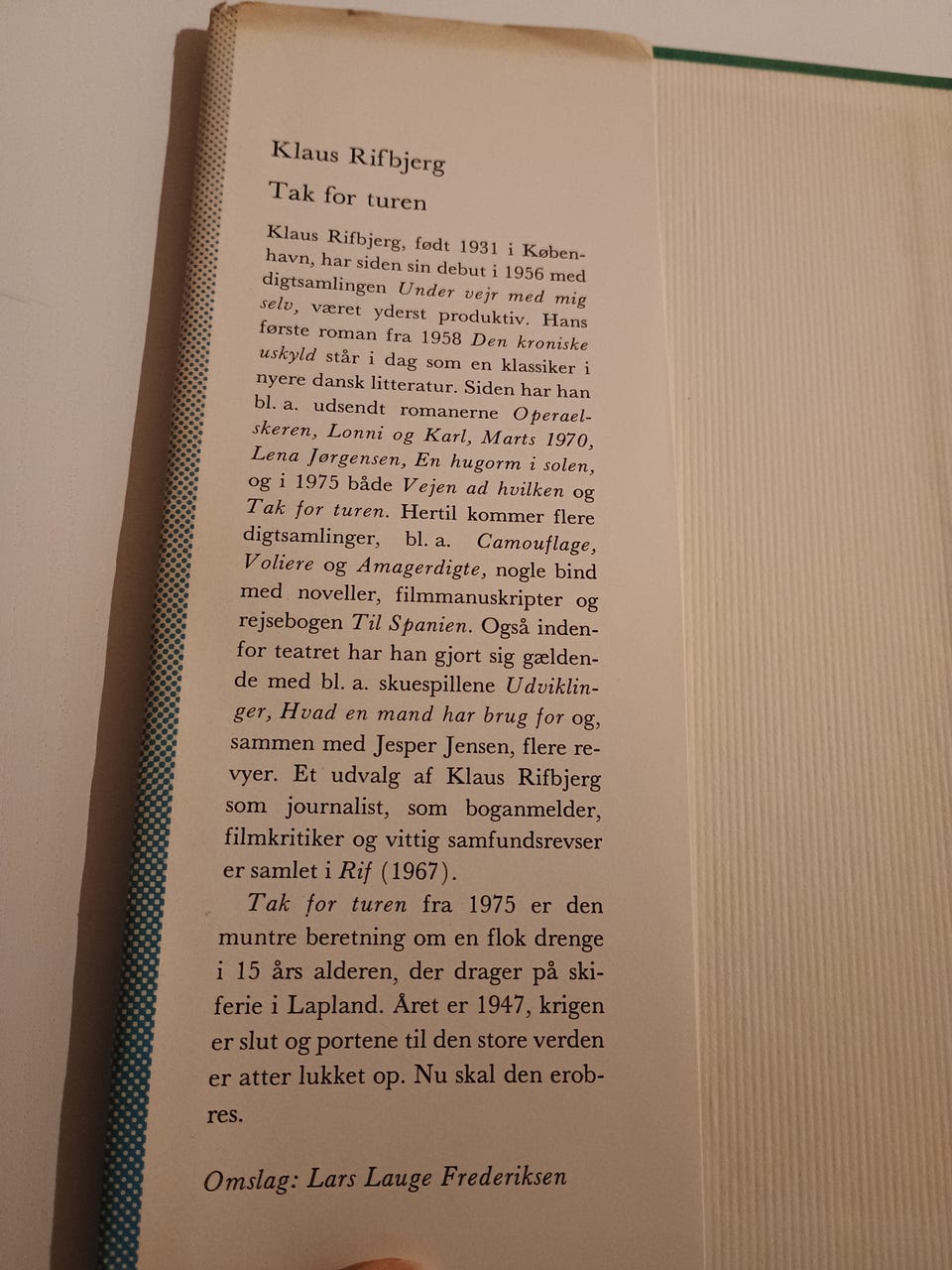 Klaus Rifbjerg

Tak for turen

Klaus Rifbjerg, født 1931 i København, har siden sin debut i 1956 med digtsamlingen Under vejr med mig selv, været yderst produktiv. Hans første roman fra 1958 Den kroniske uskyld står i dag som en klassiker i nyere dansk litteratur. Siden har han bl. a. udsendt romanerne Operaelskeren, Lonni og Karl, Marts 1970, Lena Jørgensen, En hugorm i solen, og i 1975 både Vejen ad hvilken og Tak for turen. Hertil kommer flere digtsamlinger, bl. a. Camouflage, Voliere og Amagerdigte, nogle bind med noveller, filmmanuskripter og rejsebogen Til Spanien. Også indenfor teatret har han gjort sig gældende med bl. a. skuespillene Udviklinger, Hvad en mand har brug for og, sammen med Jesper Jensen, flere revyer. Et udvalg af Klaus Rifbjerg som journalist, som boganmelder, filmkritiker og vittig samfundsrevser er samlet i Rif (1967).

Tak for turen fra 1975 er den muntre beretning om en flok drenge i 15 års alderen, der drager på skiferie i Lapland. Året er 1947, krigen er slut og portene til den store verden er atter lukket op. Nu skal den erobres.

Omslag: Lars Lauge Frederiksen